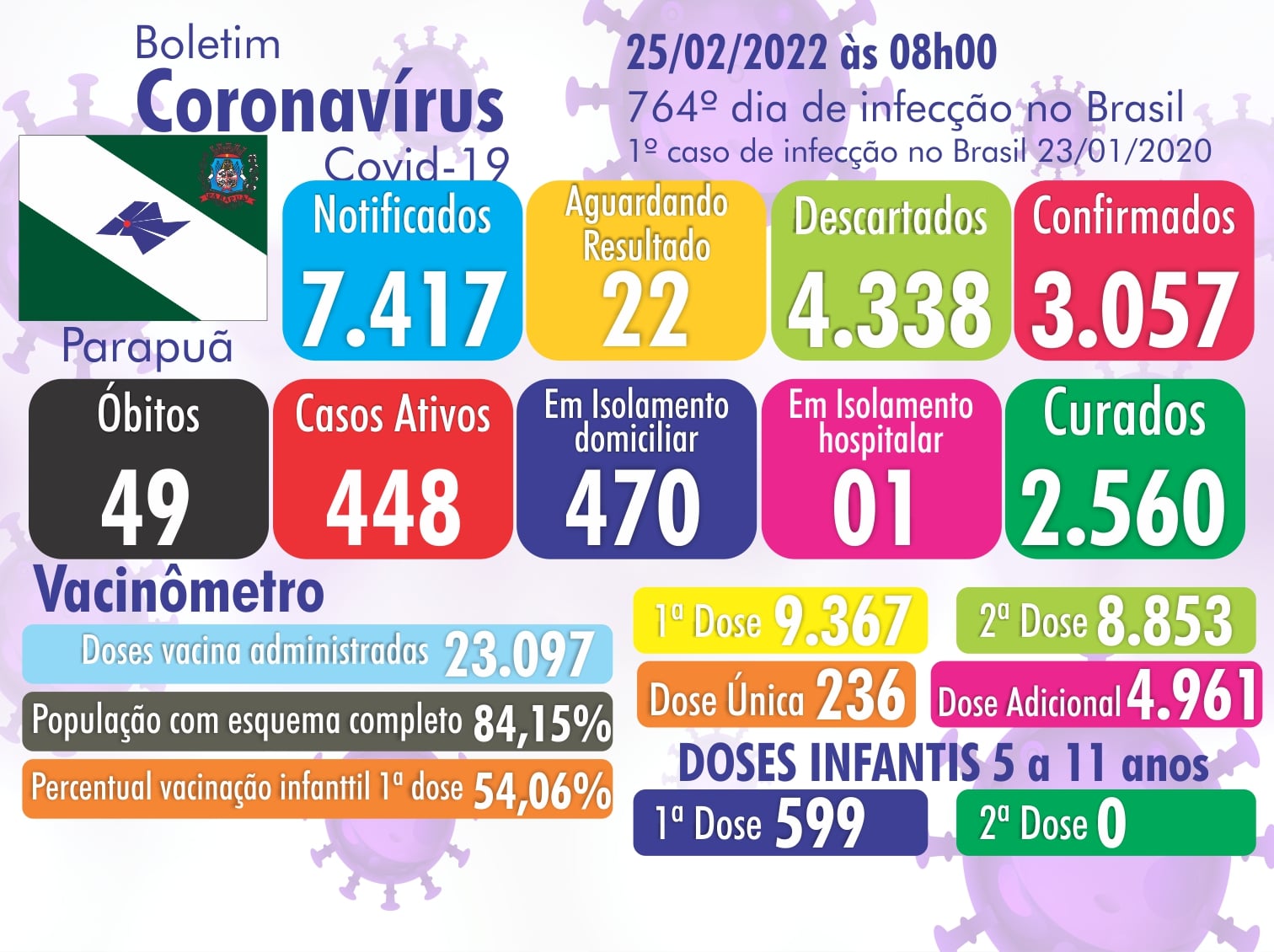 Boletim
Coronavírus
Covid-19

Parapuã

25/02/2022 às 08h00
764º dia de infecção no Brasil
1º caso de infecção no Brasil 23/01/2020

Notificados
7.417

Aguardando Resultado
22

Descartados
4.338

Confirmados
3.057

Óbitos
49

Casos Ativos
448

Em Isolamento domiciliar
470

Em Isolamento hospitalar
01

Curados
2.560

Vacinômetro

Doses vacina administradas 23.097

População com esquema completo 84,15%

Percentual vacinação infanttil 1ª dose 54,06%

1ª Dose 9.367

2ª Dose 8.853

Dose Única 236

Dose Adicional 4.961

DOSES INFANTIS 5 a 11 anos

1ª Dose 599

2ª Dose 0